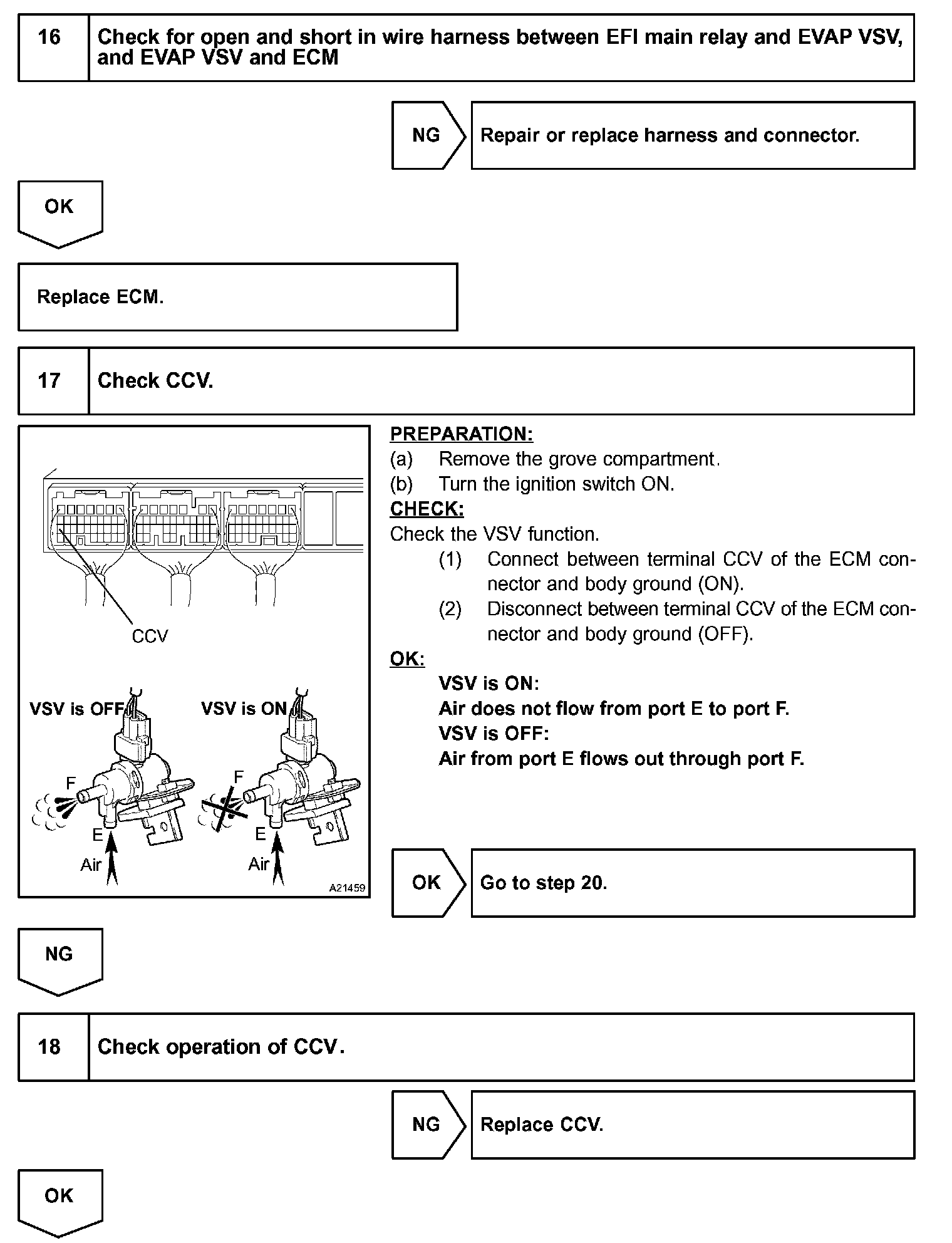 16 Check for open and short in wire harness between EFI main relay and EVAP VSV, and EVAP VSV and ECM

NG Repair or replace harness and connector.

OK

Replace ECM.

17 Check CCV.

CCV

VSV is OFF

VSV is ON

F

E

Air

F

E

Air

A21459

PREPARATION:
(a) Remove the grove compartment.
(b) Turn the ignition switch ON.
CHECK:
Check the VSV function.
(1) Connect between terminal CCV of the ECM connector and body ground (ON).
(2) Disconnect between terminal CCV of the ECM connector and body ground (OFF).
OK:
VSV is ON:
Air does not flow from port E to port F.
VSV is OFF:
Air from port E flows out through port F.

OK Go to step 20.

NG

18 Check operation of CCV.

NG Replace CCV.

OK